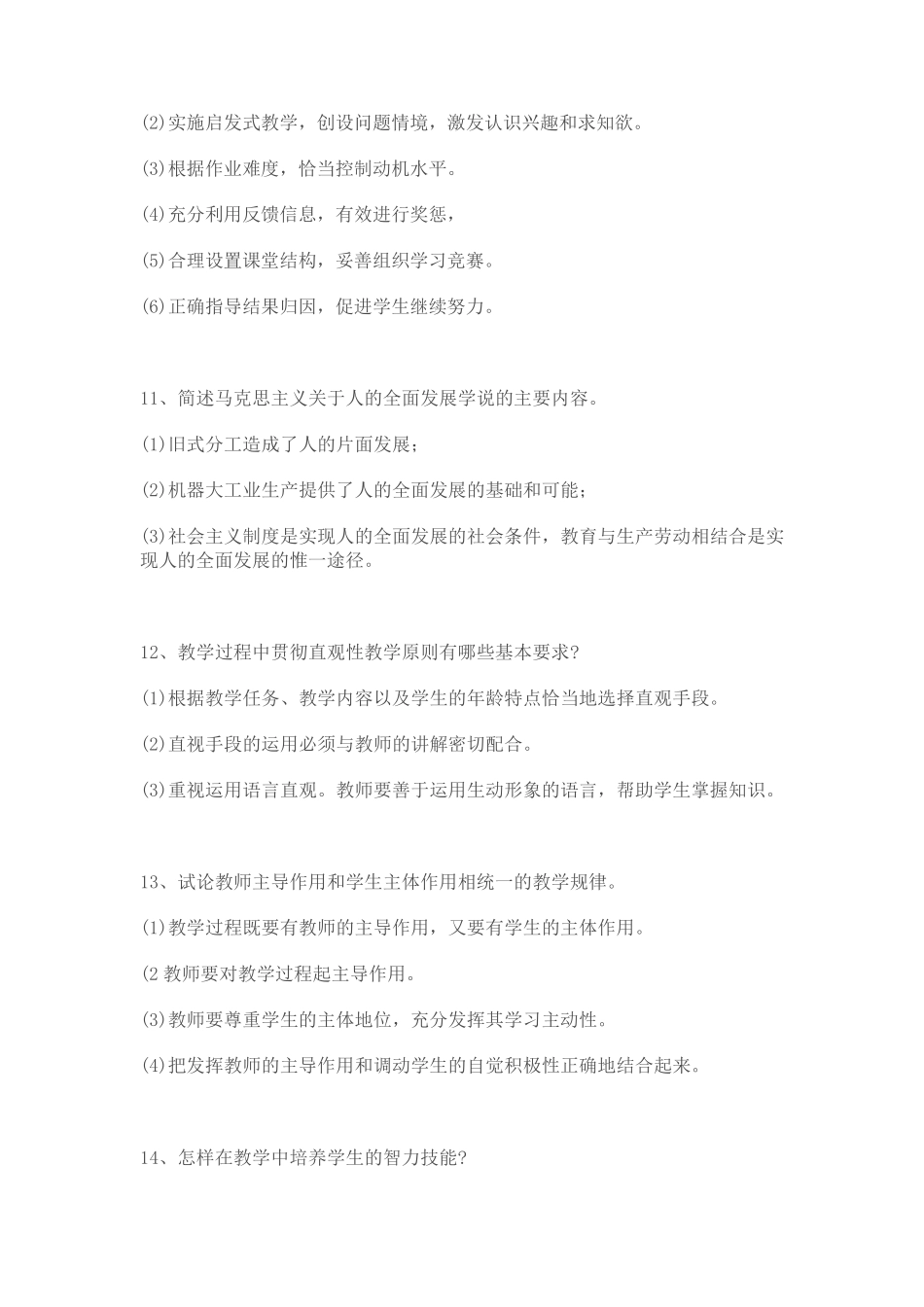 (2)实施启发式教学，创设问题情境，激发认识兴趣和求知欲。

(3)根据作业难度，恰当控制动机水平。

(4)充分利用反馈信息，有效进行奖惩，

(5)合理设置课堂结构，妥善组织学习竞赛。

(6)正确指导结果归因，促进学生继续努力。

11、简述马克思主义关于人的全面发展学说的主要内容。

(1)旧式分工造成了人的片面发展;

(2)机器大工业生产提供了人的全面发展的基础和可能;

(3)社会主义制度是实现人的全面发展的社会条件，教育与生产劳动相结合是实现人的全面发展的惟一途径。

12、教学过程中贯彻直观性教学原则有哪些基本要求?

(1)根据教学任务、教学内容以及学生的年龄特点恰当地选择直观手段。

(2)直视手段的运用必须与教师的讲解密切配合。

(3)重视运用语言直观。教师要善于运用生动形象的语言，帮助学生掌握知识。

13、试论教师主导作用和学生主体作用相统一的教学规律。

(1)教学过程既要有教师的主导作用，又要有学生的主体作用。

(2 教师要对教学过程起主导作用。

(3)教师要尊重学生的主体地位，充分发挥其学习主动性。

(4)把发挥教师的主导作用和调动学生的自觉积极性正确地结合起来。

14、怎样在教学中培养学生的智力技能?